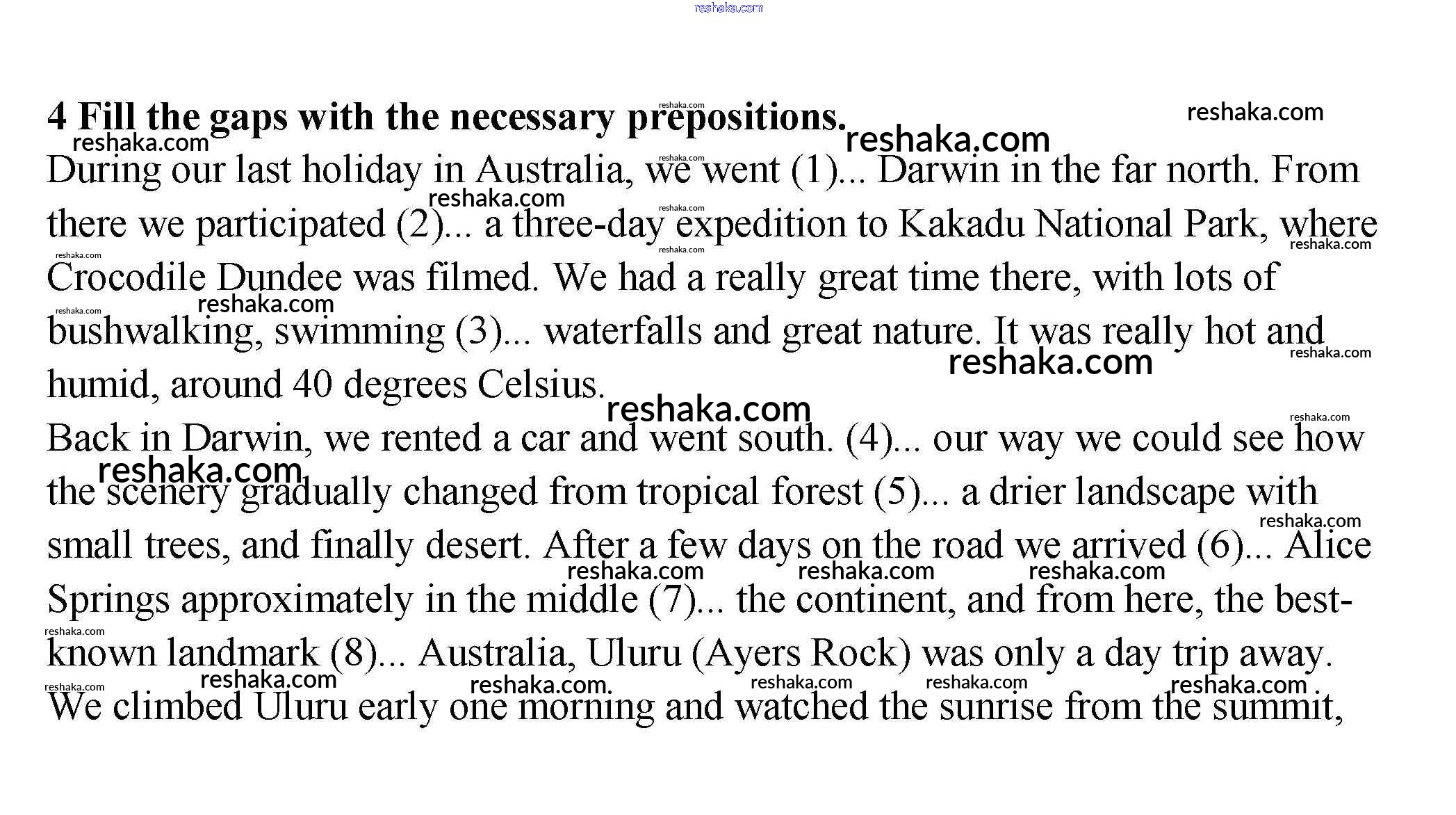 reshaka.com

4 Fill the gaps with the necessary prepositions.

During our last holiday in Australia, we went (1)... Darwin in the far north. From there we participated (2)... a three-day expedition to Kakadu National Park, where Crocodile Dundee was filmed. We had a really great time there, with lots of bushwalking, swimming (3)... waterfalls and great nature. It was really hot and humid, around 40 degrees Celsius.

Back in Darwin, we rented a car and went south. (4)... our way we could see how the scenery gradually changed from tropical forest (5)... a drier landscape with small trees, and finally desert. After a few days on the road we arrived (6)... Alice Springs approximately in the middle (7)... the continent, and from here, the best-known landmark (8)... Australia, Uluru (Ayers Rock) was only a day trip away. We climbed Uluru early one morning and watched the sunrise from the summit,